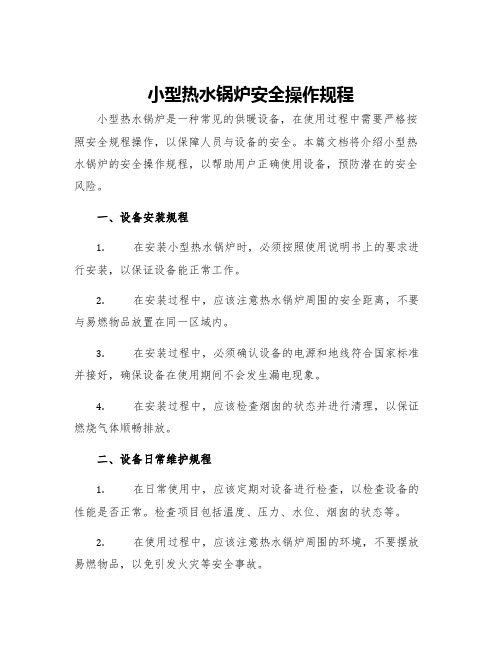 小型热水锅炉安全操作规程

小型热水锅炉是一种常见的供暖设备，在使用过程中需要严格按照安全规程操作，以保障人员与设备的安全。本篇文档将介绍小型热水锅炉的安全操作规程，以帮助用户正确使用设备，预防潜在的安全风险。

一、设备安装规程

1. 在安装小型热水锅炉时，必须按照使用说明书上的要求进行安装，以保证设备能正常工作。

2. 在安装过程中，应该注意热水锅炉周围的安全距离，不要与易燃物品放置在同一区域内。

3. 在安装过程中，必须确认设备的电源和地线符合国家标准并接好，确保设备在使用期间不会发生漏电现象。

4. 在安装过程中，应该检查烟囱的状态并进行清理，以保证燃烧气体顺畅排放。

二、设备日常维护规程

1. 在日常使用中，应该定期对设备进行检查，以检查设备的性能是否正常。检查项目包括温度、压力、水位、烟囱的状态等。

2. 在使用过程中，应该注意热水锅炉周围的环境，不要摆放易燃物品，以免引发火灾等安全事故。